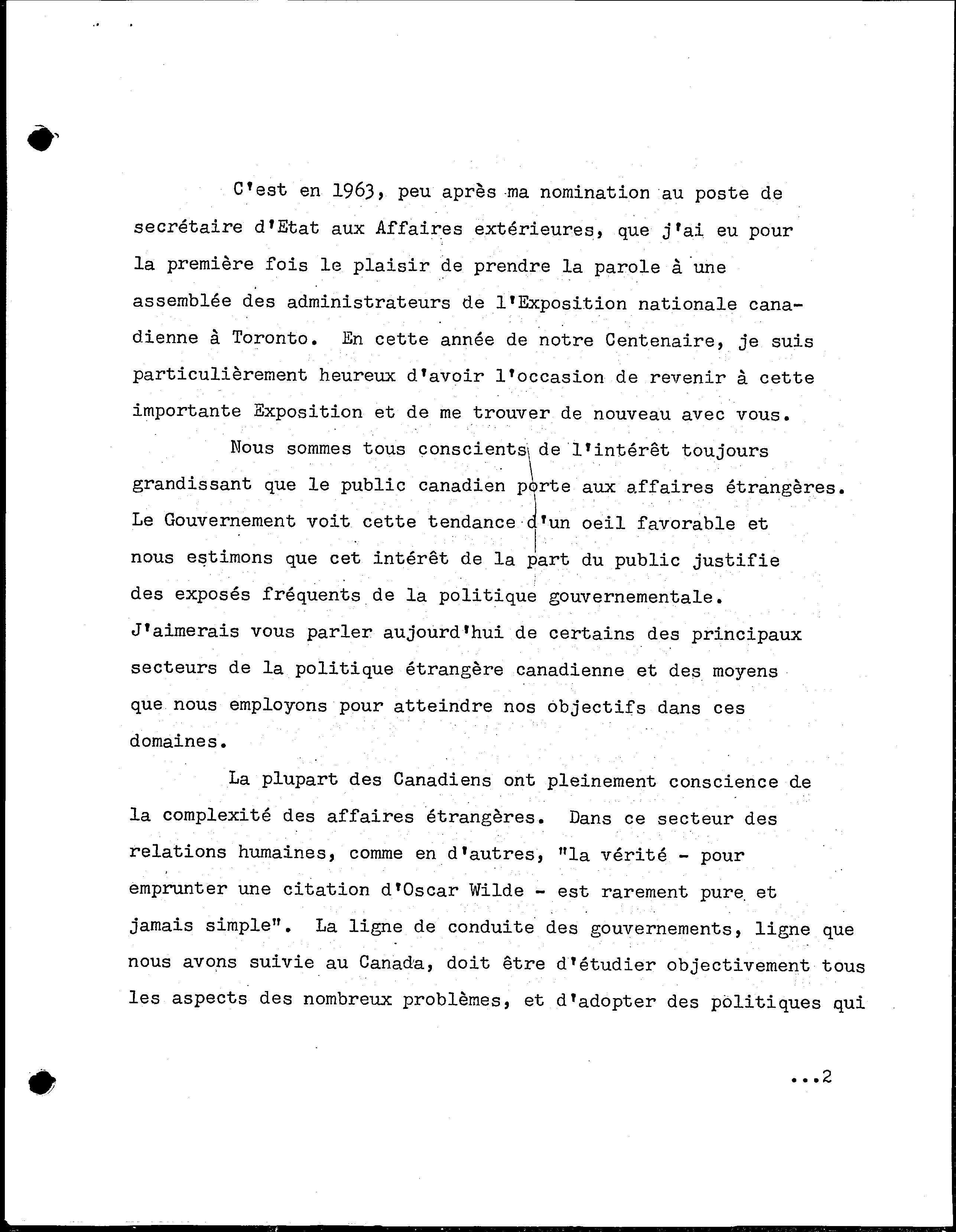 C'est en 1963, peu après ma nomination au poste de secrétaire d'Etat aux Affaires extérieures, que j'ai eu pour la première fois le plaisir de prendre la parole à une assemblée des administrateurs de l'Exposition nationale canadienne à Toronto. En cette année de notre Centenaire, je suis particulièrement heureux d'avoir l'occasion de revenir à cette importante Exposition et de me trouver de nouveau avec vous.

Nous sommes tous conscients de l'intérêt toujours grandissant que le public canadien porte aux affaires étrangères. Le Gouvernement voit cette tendance d'un oeil favorable et nous estimons que cet intérêt de la part du public justifie des exposés fréquents de la politique gouvernementale. J'aimerais vous parler aujourd'hui de certains des principaux secteurs de la politique étrangère canadienne et des moyens que nous employons pour atteindre nos objectifs dans ces domaines.

La plupart des Canadiens ont pleinement conscience de la complexité des affaires étrangères. Dans ce secteur des relations humaines, comme en d'autres, "la vérité - pour emprunter une citation d'Oscar Wilde - est rarement pure et jamais simple". La ligne de conduite des gouvernements, ligne que nous avons suivie au Canada, doit être d'étudier objectivement tous les aspects des nombreux problèmes, et d'adopter des politiques qui

...2